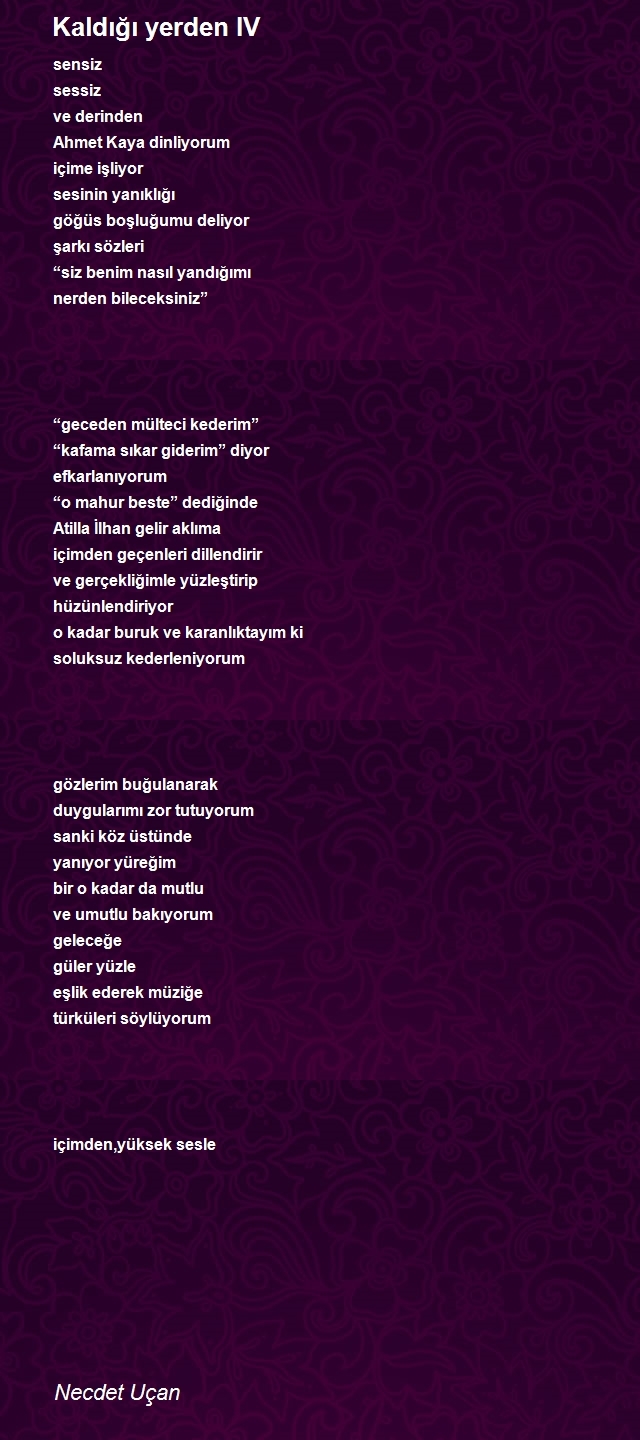 Kaldığı yerden IV

sensiz
sessiz
ve derinden
Ahmet Kaya dinliyorum
içime işliyor
sesinin yanıklığı
göğüs boşluğumu deliyor
şarkı sözleri
“siz benim nasıl yandığımı
nerden bileceksiniz”

“geceden mülteci kederim”
“kafama sıkar giderim” diyor
efkarlanıyorum
“o mahur beste” dediğinde
Atilla İlhan gelir aklıma
içimden geçenleri dillendirir
ve gerçekliğimle yüzleştirip
hüzünlendiriyor
o kadar buruk ve karanlıktayım ki
soluksuz kederleniyorum

gözlerim buğulanarak
duygularımı zor tutuyorum
sanki köz üstünde
yanıyor yüreğim
bir o kadar da mutlu
ve umutlu bakıyorum
geleceğe
güler yüzle
eşlik ederek müziğe
türküleri söylüyorum

içimden,yüksek sesle

Necdet Uçan